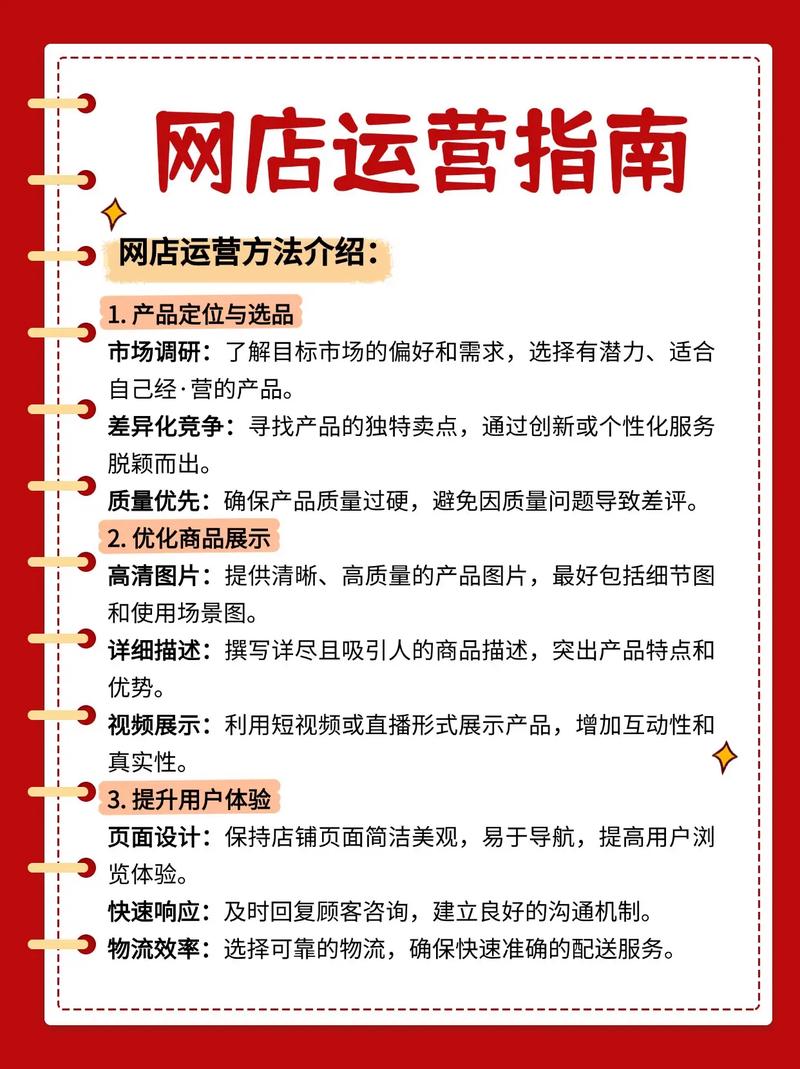 网店运营指南

网店运营方法介绍：

1. 产品定位与选品

市场调研：了解目标市场的偏好和需求，选择有潜力、适合自己经·营的产品。

差异化竞争：寻找产品的独特卖点，通过创新或个性化服务脱颖而出。

质量优先：确保产品质量过硬，避免因质量问题导致差评。

2. 优化商品展示

高清图片：提供清晰、高质量的产品图片，最好包括细节图和使用场景图。

详细描述：撰写详尽且吸引人的商品描述，突出产品特点和优势。

视频展示：利用短视频或直播形式展示产品，增加互动性和真实性。

3. 提升用户体验

页面设计：保持店铺页面简洁美观，易于导航，提高用户浏览体验。

快速响应：及时回复顾客咨询，建立良好的沟通机制。

物流效率：选择可靠的物流，确保快速准确的配送服务。